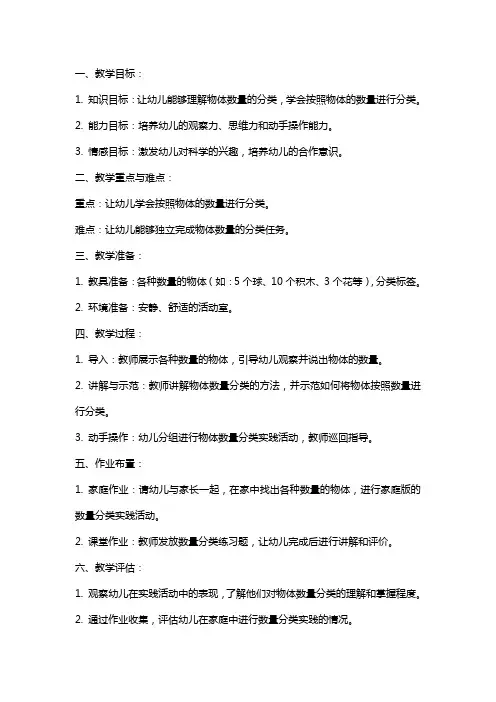 一、教学目标：

1. 知识目标：让幼儿能够理解物体数量的分类，学会按照物体的数量进行分类。

2. 能力目标：培养幼儿的观察力、思维力和动手操作能力。

3. 情感目标：激发幼儿对科学的兴趣，培养幼儿的合作意识。

二、教学重点与难点：

重点：让幼儿学会按照物体的数量进行分类。

难点：让幼儿能够独立完成物体数量的分类任务。

三、教学准备：

1. 教具准备：各种数量的物体（如：5个球、10个积木、3个花等），分类标签。

2. 环境准备：安静、舒适的活动室。

四、教学过程：

1. 导入：教师展示各种数量的物体，引导幼儿观察并说出物体的数量。

2. 讲解与示范：教师讲解物体数量分类的方法，并示范如何将物体按照数量进行分类。

3. 动手操作：幼儿分组进行物体数量分类实践活动，教师巡回指导。

五、作业布置：

1. 家庭作业：请幼儿与家长一起，在家中找出各种数量的物体，进行家庭版的数量分类实践活动。

2. 课堂作业：教师发放数量分类练习题，让幼儿完成后进行讲解和评价。

六、教学评估：

1. 观察幼儿在实践活动中的表现，了解他们对物体数量分类的理解和掌握程度。

2. 通过作业收集，评估幼儿在家庭中进行数量分类实践的情况。